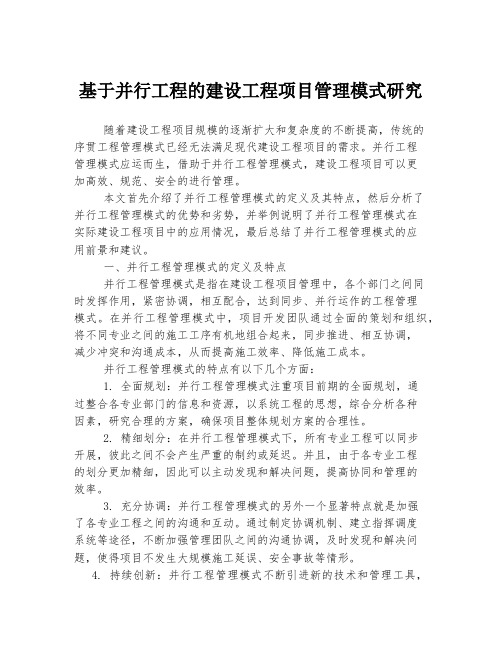 基于并行工程的建设工程项目管理模式研究

随着建设工程项目规模的逐渐扩大和复杂度的不断提高，传统的序贯工程管理模式已经无法满足现代建设工程项目的需求。并行工程管理模式应运而生，借助于并行工程管理模式，建设工程项目可以更加高效、规范、安全的进行管理。

本文首先介绍了并行工程管理模式的定义及其特点，然后分析了并行工程管理模式的优势和劣势，并举例说明了并行工程管理模式在实际建设工程项目中的应用情况，最后总结了并行工程管理模式的应用前景和建议。

一、并行工程管理模式的定义及特点

并行工程管理模式是指在建设工程项目管理中，各个部门之间同时发挥作用，紧密协调，相互配合，达到同步、并行运作的工程管理模式。在并行工程管理模式中，项目开发团队通过全面的策划和组织，将不同专业之间的施工工序有机地组合起来，同步推进、相互协调，减少冲突和沟通成本，从而提高施工效率、降低施工成本。

并行工程管理模式的特点有以下几个方面：

1. 全面规划：并行工程管理模式注重项目前期的全面规划，通过整合各专业部门的信息和资源，以系统工程的思想，综合分析各种因素，研究合理的方案，确保项目整体规划方案的合理性。

2. 精细划分：在并行工程管理模式下，所有专业工程可以同步开展，彼此之间不会产生严重的制约或延迟。并且，由于各专业工程的划分更加精细，因此可以主动发现和解决问题，提高协同和管理的效率。

3. 充分协调：并行工程管理模式的另外一个显著特点就是加强了各专业工程之间的沟通和互动。通过制定协调机制、建立指挥调度系统等途径，不断加强管理团队之间的沟通协调，及时发现和解决问题，使得项目不发生大规模施工延误、安全事故等情形。

4. 持续创新：并行工程管理模式不断引进新的技术和管理工具，